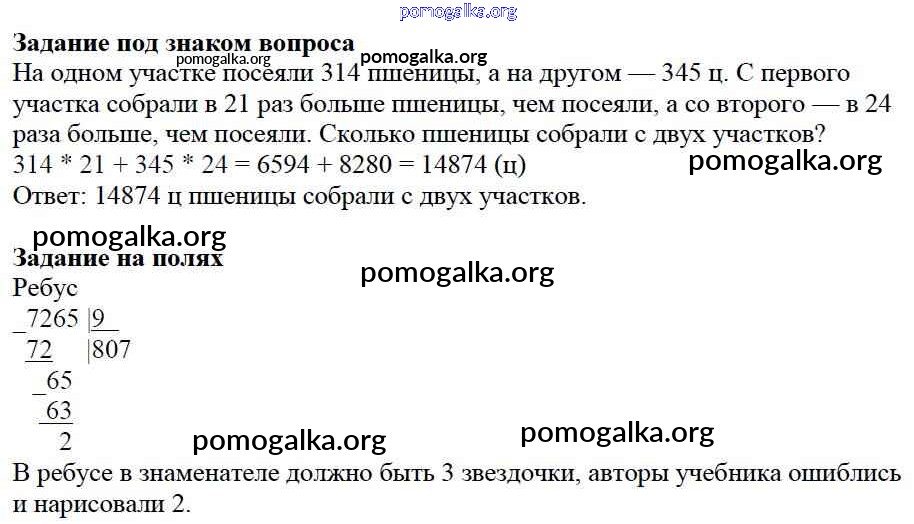 pomogalka.org

**Задание под знаком вопроса** pomogalka.org pomogalka.org

На одном участке посеяли 314 пшеницы, а на другом — 345 ц. С первого участка собрали в 21 раз больше пшеницы, чем посеяли, а со второго — в 24 раза больше, чем посеяли. Сколько пшеницы собрали с двух участков?

314 * 21 + 345 * 24 = 6594 + 8280 = 14874 (ц) pomogalka.org

Ответ: 14874 ц пшеницы собрали с двух участков.

pomogalka.org

**Задание на полях** pomogalka.org

Ребус

_7265 |9
 72 |807
 _65
 63
 2 pomogalka.org pomogalka.org

В ребусе в знаменателе должно быть 3 звездочки, авторы учебника ошиблись и нарисовали 2.